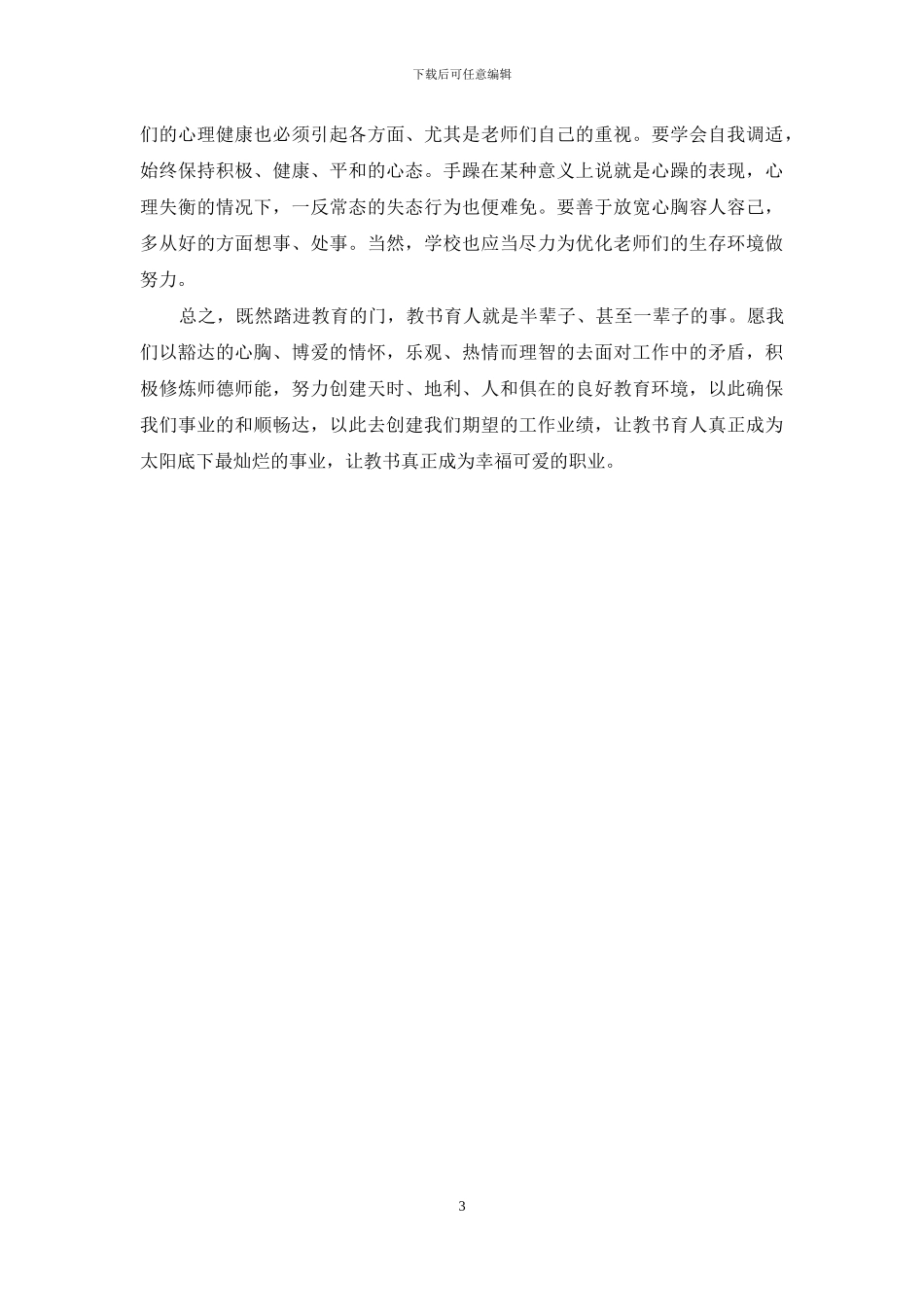 下载后可任意编辑

们的心理健康也必须引起各方面、尤其是老师们自己的重视。要学会自我调适，始终保持积极、健康、平和的心态。手躁在某种意义上说就是心躁的表现，心理失衡的情况下，一反常态的失态行为也便难免。要善于放宽心胸容人容己，多从好的方面想事、处事。当然，学校也应当尽力为优化老师们的生存环境做努力。

总之，既然踏进教育的门，教书育人就是半辈子、甚至一辈子的事。愿我们以豁达的心胸、博爱的情怀，乐观、热情而理智的去面对工作中的矛盾，积极修炼师德师能，努力创建天时、地利、人和俱在的良好教育环境，以此确保我们事业的和顺畅达，以此去创建我们期望的工作业绩，让教书育人真正成为太阳底下最灿烂的事业，让教书真正成为幸福可爱的职业。

3